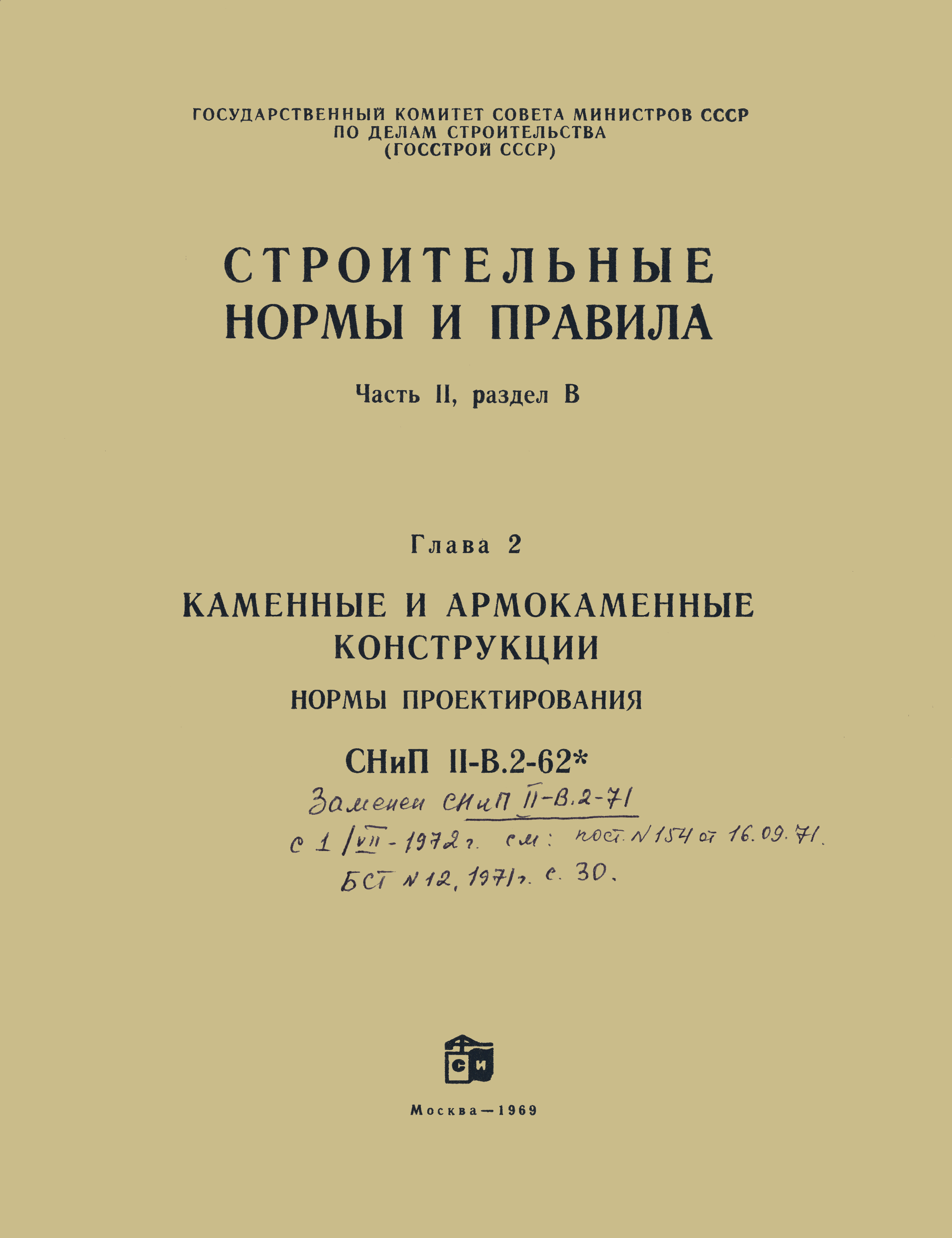 ГОСУДАРСТВЕННЫЙ КОМИТЕТ СОВЕТА МИНИСТРОВ СССР
ПО ДЕЛАМ СТРОИТЕЛЬСТВА
(ГОССТРОЙ СССР)

СТРОИТЕЛЬНЫЕ НОРМЫ И ПРАВИЛА

Часть II, раздел В

Глава 2

КАМЕННЫЕ И АРМОКАМЕННЫЕ КОНСТРУКЦИИ

НОРМЫ ПРОЕКТИРОВАНИЯ

СНиП II-В.2-62*

Заменен СНиП II-В.2-71
с 1/VII-1972 г. см: пост. N 154 от 16.09.71.
БСТ N 12, 1971 г. с. 30.

СИ

Москва—1969